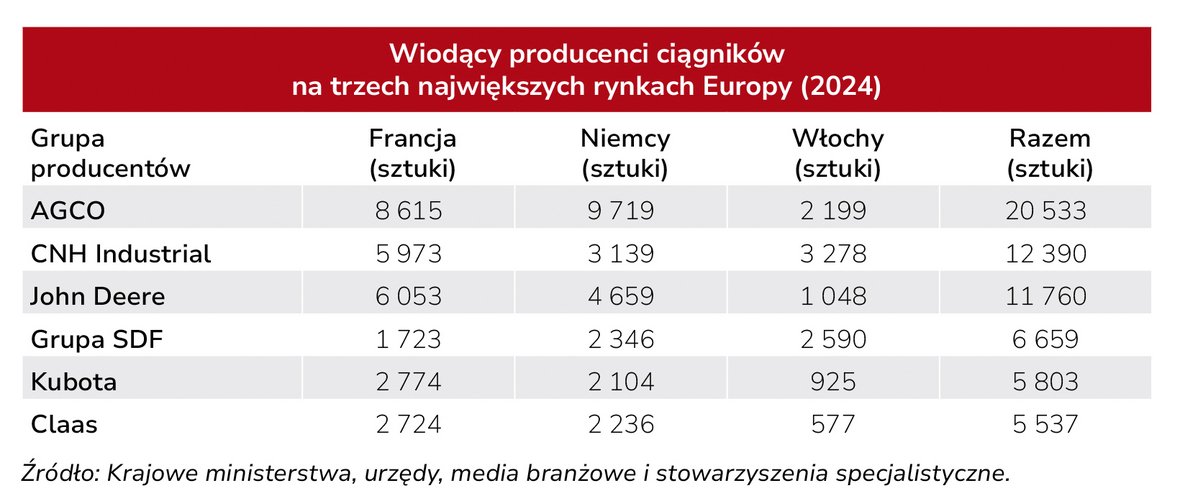 Wiodący producenci ciągników na trzech największych rynkach Europy (2024)

| Grupa producentów | Francja (sztuki) | Niemcy (sztuki) | Włochy (sztuki) | Razem (sztuki) |
|---|---|---|---|---|
| AGCO | 8 615 | 9 719 | 2 199 | 20 533 |
| CNH Industrial | 5 973 | 3 139 | 3 278 | 12 390 |
| John Deere | 6 053 | 4 659 | 1 048 | 11 760 |
| Grupa SDF | 1 723 | 2 346 | 2 590 | 6 659 |
| Kubota | 2 774 | 2 104 | 925 | 5 803 |
| Claas | 2 724 | 2 236 | 577 | 5 537 |

Źródło: Krajowe ministerstwa, urzędy, media branżowe i stowarzyszenia specjalistyczne.